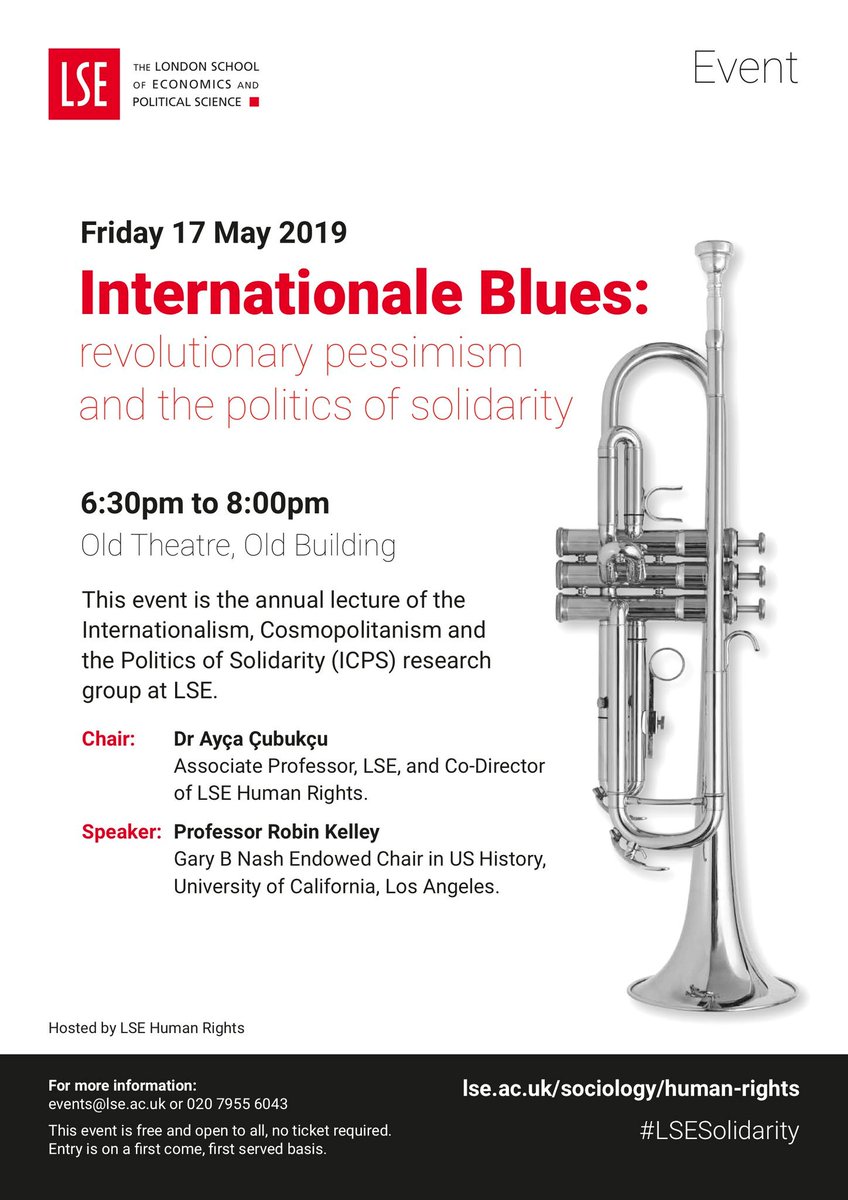 LSE
THE LONDON SCHOOL
OF ECONOMICS AND
POLITICAL SCIENCE

Event

Friday 17 May 2019

Internationale Blues:
revolutionary pessimism
and the politics of solidarity

6:30pm to 8:00pm
Old Theatre, Old Building

This event is the annual lecture of the Internationalism, Cosmopolitanism and the Politics of Solidarity (ICPS) research group at LSE.

Chair: Dr Ayça Çubukçu
Associate Professor, LSE, and Co-Director of LSE Human Rights.

Speaker: Professor Robin Kelley
Gary B Nash Endowed Chair in US History, University of California, Los Angeles.

Hosted by LSE Human Rights

For more information:
events@lse.ac.uk or 020 7955 6043

This event is free and open to all, no ticket required.
Entry is on a first come, first served basis.

lse.ac.uk/sociology/human-rights
#LSESolidarity